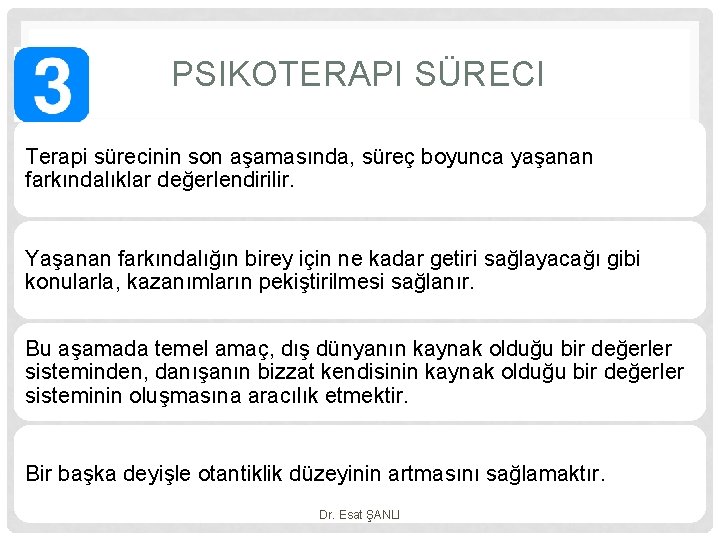 3

PSIKOTERAPI SÜRECI

Terapi sürecinin son aşamasında, süreç boyunca yaşanan farkındalıklar değerlendirilir.

Yaşanan farkındalığın birey için ne kadar getiri sağlayacağı gibi konularla, kazanımların pekiştirilmesi sağlanır.

Bu aşamada temel amaç, dış dünyanın kaynak olduğu bir değerler sisteminden, danışanın bizzat kendisinin kaynak olduğu bir değerler sisteminin oluşmasına aracılık etmektir.

Bir başka deyişle otantiklik düzeyinin artmasını sağlamaktır.

Dr. Esat ŞANLI